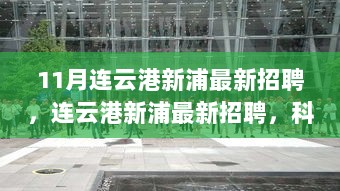 11月连云港新浦最新招聘，连云港新浦最新招聘，科